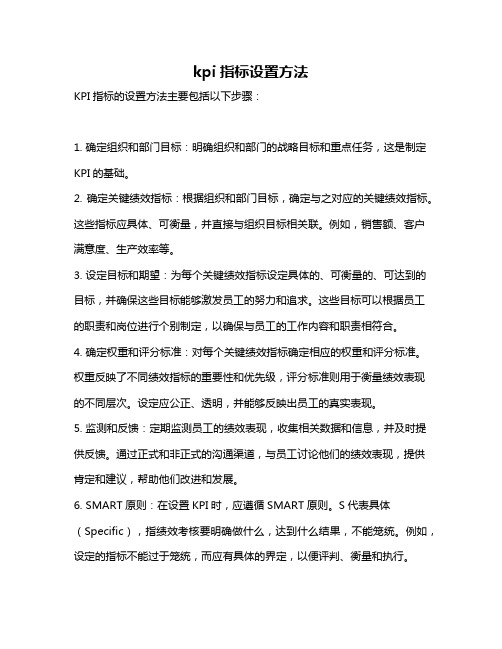 kpi 指标设置方法

KPI 指标的设置方法主要包括以下步骤：

1. 确定组织和部门目标：明确组织和部门的战略目标和重点任务，这是制定 KPI 的基础。

2. 确定关键绩效指标：根据组织和部门目标，确定与之对应的关键绩效指标。这些指标应具体、可衡量，并直接与组织目标相关联。例如，销售额、客户满意度、生产效率等。

3. 设定目标和期望：为每个关键绩效指标设定具体的、可衡量的、可达到的目标，并确保这些目标能够激发员工的努力和追求。这些目标可以根据员工的职责和岗位进行个别制定，以确保与员工的工作内容和职责相符合。

4. 确定权重和评分标准：对每个关键绩效指标确定相应的权重和评分标准。权重反映了不同绩效指标的重要性和优先级，评分标准则用于衡量绩效表现的不同层次。设定应公正、透明，并能够反映出员工的真实表现。

5. 监测和反馈：定期监测员工的绩效表现，收集相关数据和信息，并及时提供反馈。通过正式和非正式的沟通渠道，与员工讨论他们的绩效表现，提供肯定和建议，帮助他们改进和发展。

6. SMART 原则：在设置 KPI 时，应遵循 SMART 原则。S 代表具体（Specific），指绩效考核要明确做什么，达到什么结果，不能笼统。例如，设定的指标不能过于笼统，而应有具体的界定，以便评判、衡量和执行。